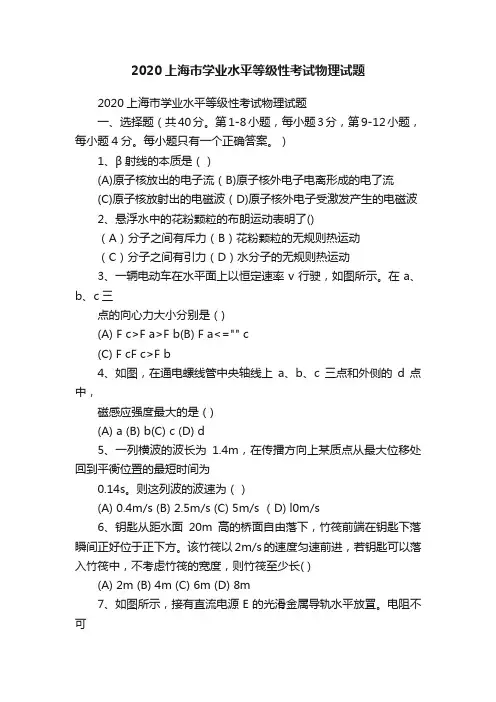 2020上海市学业水平等级性考试物理试题

2020上海市学业水平等级性考试物理试题

一、选择题（共40分。第1-8小题，每小题3分，第9-12小题，每小题4分。每小题只有一个正确答案。）

1、β射线的本质是（ ）

(A)原子核放出的电子流（B)原子核外电子电离形成的电了流

(C)原子核放射出的电磁波（D)原子核外电子受激发产生的电磁波

2、悬浮水中的花粉颗粒的布朗运动表明了()

（A）分子之间有斥力（B）花粉颗粒的无规则热运动

（C）分子之间有引力（D）水分子的无规则热运动

3、一辆电动车在水平面上以恒定速率 v 行驶，如图所示。在 a、b、c三

点的向心力大小分别是 ( )

(A) F c>F a>F b(B) F a<="" c

(C) F cF c>F b

4、如图，在通电螺线管中央轴线上 a、b、c 三点和外侧的 d 点中，

磁感应强度最大的是 ( )

(A) a (B) b(C) c (D) d

5、一列横波的波长为 1.4m，在传播方向上某质点从最大位移处回到平衡位置的最短时间为

0.14s。则这列波的波速为（ ）

(A) 0.4m/s (B) 2.5m/s (C) 5m/s （D) l0m/s

6、钥匙从距水面 20m 高的桥面自由落下，竹筏前端在钥匙下落瞬间正好位于正下方。该竹筏以2m/s的速度匀速前进，若钥匙可以落入竹筏中，不考虑竹筏的宽度，则竹筏至少长( )

(A) 2m (B) 4m (C) 6m (D) 8m

7、如图所示，接有直流电源 E 的光滑金属导轨水平放置。电阻不可